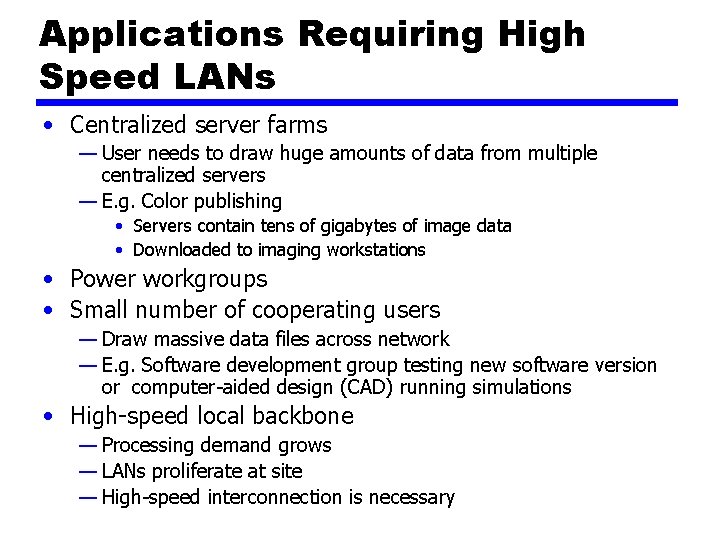 Applications Requiring High Speed LANs

• Centralized server farms
  — User needs to draw huge amounts of data from multiple centralized servers
  — E.g. Color publishing
    • Servers contain tens of gigabytes of image data
    • Downloaded to imaging workstations
• Power workgroups
• Small number of cooperating users
  — Draw massive data files across network
  — E.g. Software development group testing new software version or computer-aided design (CAD) running simulations
• High-speed local backbone
  — Processing demand grows
  — LANs proliferate at site
  — High-speed interconnection is necessary